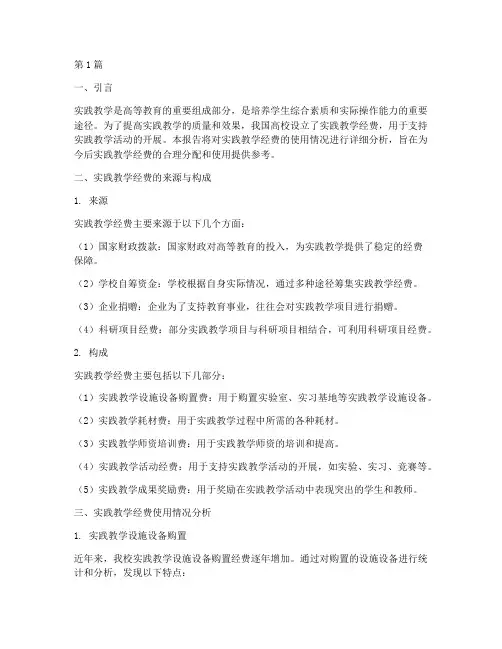 第1篇

一、引言

实践教学是高等教育的重要组成部分，是培养学生综合素质和实际操作能力的重要途径。为了提高实践教学的质量和效果，我国高校设立了实践教学经费，用于支持实践教学活动的开展。本报告将对实践教学经费的使用情况进行详细分析，旨在为今后实践教学经费的合理分配和使用提供参考。

二、实践教学经费的来源与构成

1. 来源

实践教学经费主要来源于以下几个方面：

（1）国家财政拨款：国家财政对高等教育的投入，为实践教学提供了稳定的经费保障。

（2）学校自筹资金：学校根据自身实际情况，通过多种途径筹集实践教学经费。

（3）企业捐赠：企业为了支持教育事业，往往会对实践教学项目进行捐赠。

（4）科研项目经费：部分实践教学项目与科研项目相结合，可利用科研项目经费。

2. 构成

实践教学经费主要包括以下几部分：

（1）实践教学设施设备购置费：用于购置实验室、实习基地等实践教学设施设备。

（2）实践教学耗材费：用于实践教学过程中所需的各种耗材。

（3）实践教学师资培训费：用于实践教学师资的培训和提高。

（4）实践教学活动经费：用于支持实践教学活动的开展，如实验、实习、竞赛等。

（5）实践教学成果奖励费：用于奖励在实践教学活动中表现突出的学生和教师。

三、实践教学经费使用情况分析

1. 实践教学设施设备购置

近年来，我校实践教学设施设备购置经费逐年增加。通过对购置的设施设备进行统计和分析，发现以下特点：